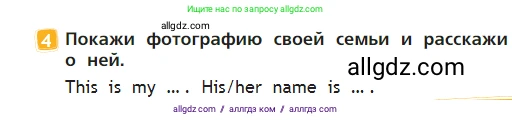 Ищите нас по запросу allgdz.com

allgdz.com

4 Покажи фотографию своей семьи и расскажи о ней.

allgdz.com

This is my … . His/her name is … .

allgdz.com / аллгдз ком / аллгдз com